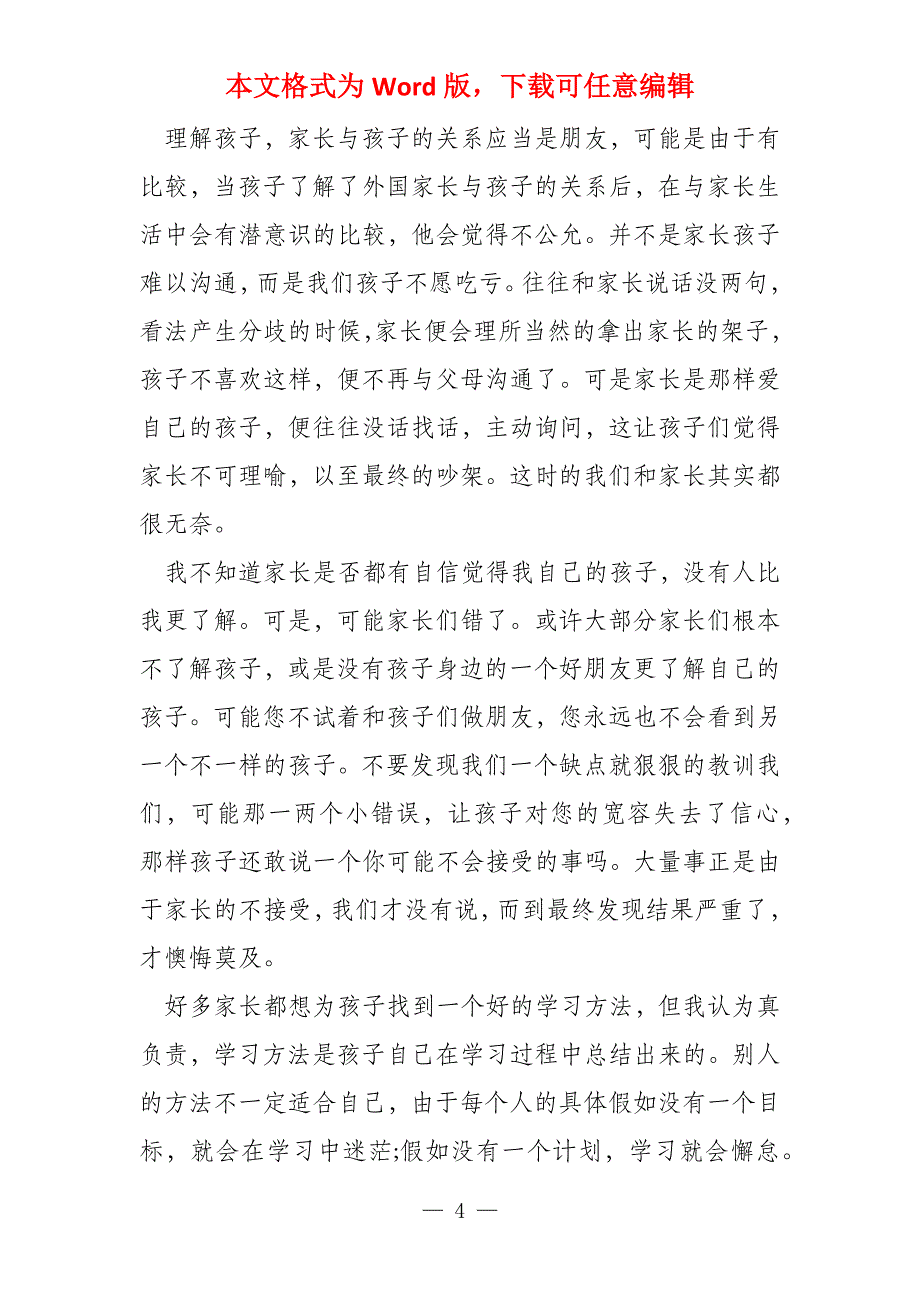 本文格式为 Word 版，下载可任意编辑

理解孩子，家长与孩子的关系应当是朋友，可能是由于有比较，当孩子了解了外国家长与孩子的关系后，在与家长生活中会有潜意识的比较，他会觉得不公允。并不是家长孩子难以沟通，而是我们孩子不愿吃亏。往往和家长说话没两句，看法产生分歧的时候，家长便会理所当然的拿出家长的架子，孩子不喜欢这样，便不再与父母沟通了。可是家长是那样爱自己的孩子，便往往没话找话，主动询问，这让孩子们觉得家长不可理喻，以至最终的吵架。这时的我们和家长其实都很无奈。

我不知道家长是否都有自信觉得我自己的孩子，没有人比我更了解。可是，可能家长们错了。或许大部分家长们根本不了解孩子，或是没有孩子身边的一个好朋友更了解自己的孩子。可能您不试着和孩子们做朋友，您永远也不会看到另一个不一样的孩子。不要发现我们一个缺点就狠狠的教训我们，可能那一两个小错误，让孩子对您的宽容失去了信心，那样孩子还敢说一个你可能不会接受的事吗。大量事正是由于家长的不接受，我们才没有说，而到最终发现结果严重了，才懊悔莫及。

好多家长都想为孩子找到一个好的学习方法，但我认为真负责，学习方法是孩子自己在学习过程中总结出来的。别人的方法不一定适合自己，由于每个人的具体假如没有一个目标，就会在学习中迷茫;假如没有一个计划，学习就会懈怠。

— 4 —